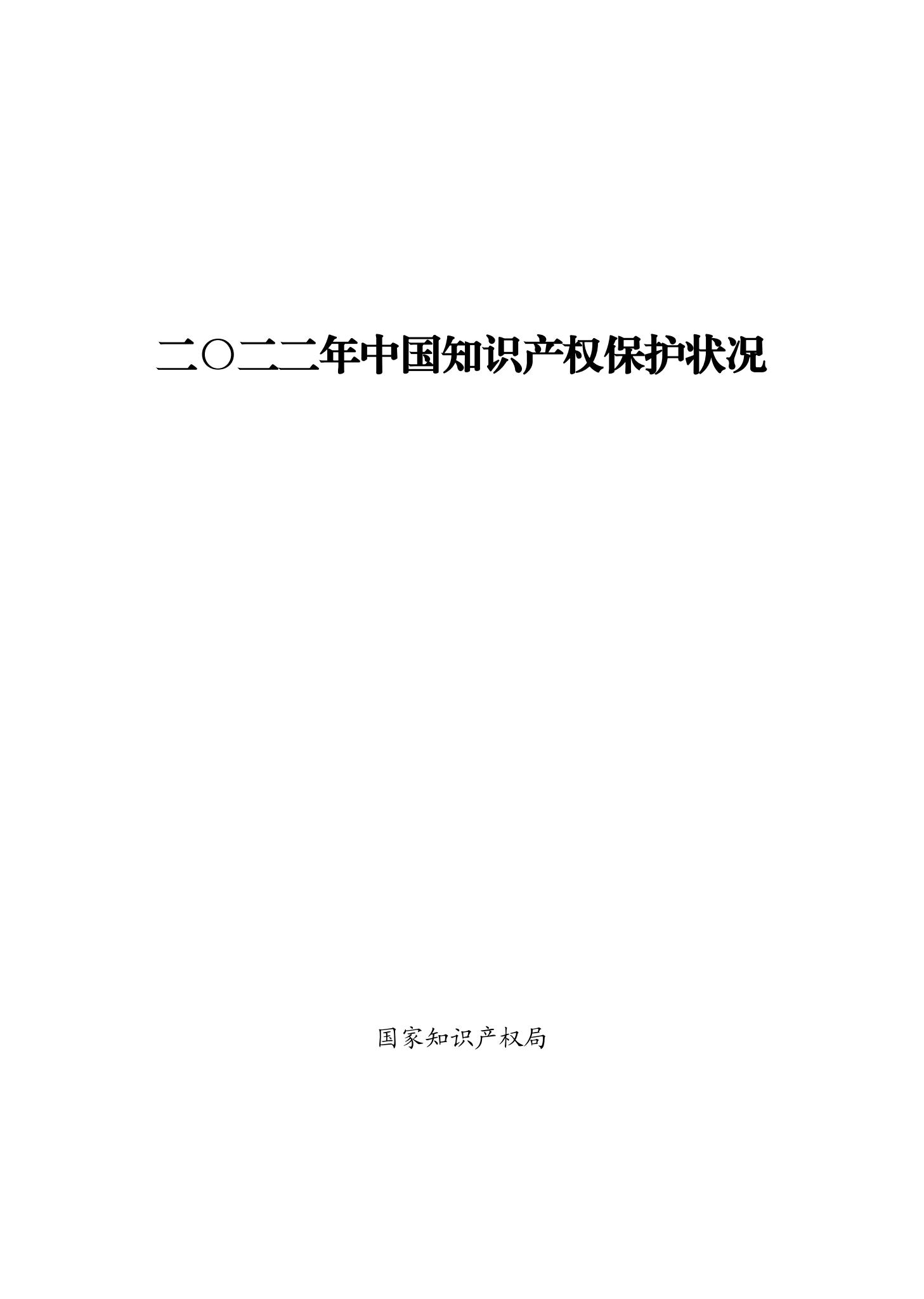 二〇二二年中国知识产权保护状况

国家知识产权局